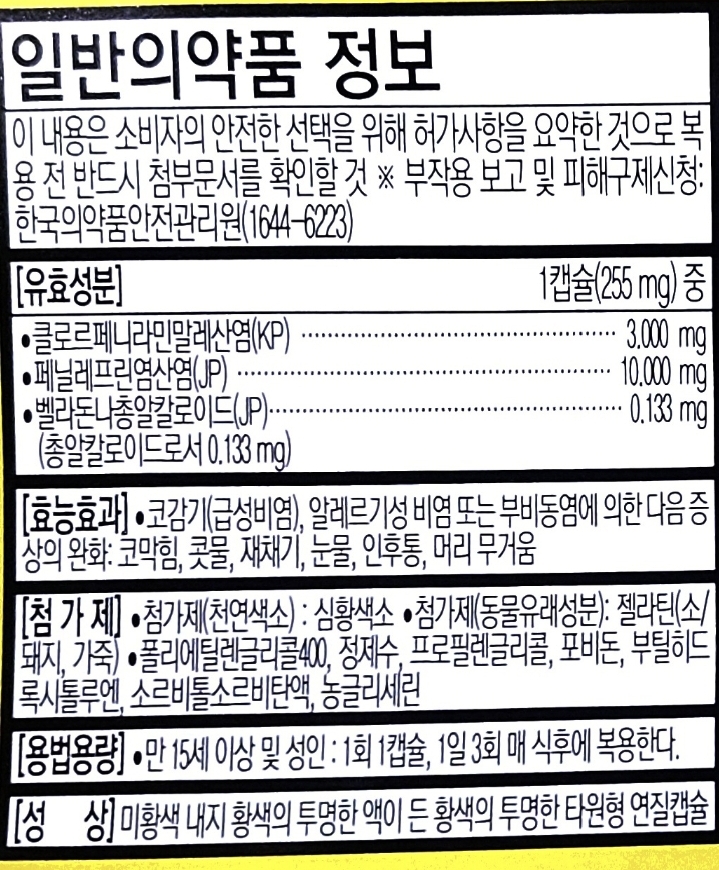 일반의약품 정보

이 내용은 소비자의 안전한 선택을 위해 허가사항을 요약한 것으로 복용 전 반드시 첨부문서를 확인할 것 ※ 부작용 보고 및 피해구제신청: 한국의약품안전관리원(1644-6223)

[유효성분] 1캡슐(255 mg) 중

• 클로르페니라민말레산염(KP) 3.000 mg
• 페닐레프린염산염(JP) 10.000 mg
• 벨라돈나총알칼로이드(JP) 0.133 mg
(총알칼로이드로서 0.133 mg)

[효능효과] • 코감기(급성비염), 알레르기성 비염 또는 부비동염에 의한 다음 증상의 완화: 코막힘, 콧물, 재채기, 눈물, 인후통, 머리 무거움

[첨 가 제] • 첨가제(천연색소) : 심황색소 • 첨가제(동물유래성분): 젤라틴(소/돼지, 가죽) • 폴리에틸렌글리콜400, 정제수, 프로필렌글리콜, 포비돈, 부틸히드록시톨루엔, 소르비톨소르비탄액, 농글리세린

[용법용량] • 만 15세 이상 및 성인 : 1회 1캡슐, 1일 3회 매 식후에 복용한다.

[성 상] 미황색 내지 황색의 투명한 액이 든 황색의 투명한 타원형 연질캡슐